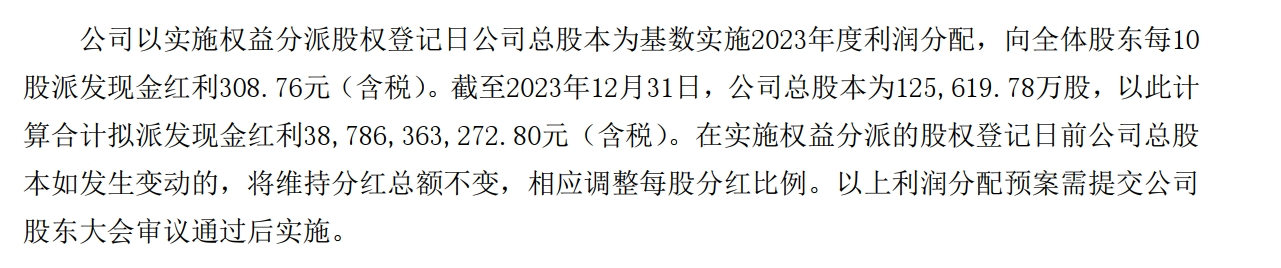 公司以实施权益分派股权登记日公司总股本为基数实施2023年度利润分配，向全体股东每10股派发现金红利308.76元（含税）。截至2023年12月31日，公司总股本为125,619.78万股，以此计算合计拟派发现金红利38,786,363,272.80元（含税）。在实施权益分派的股权登记日前公司总股本如发生变动的，将维持分红总额不变，相应调整每股分红比例。以上利润分配预案需提交公司股东大会审议通过后实施。